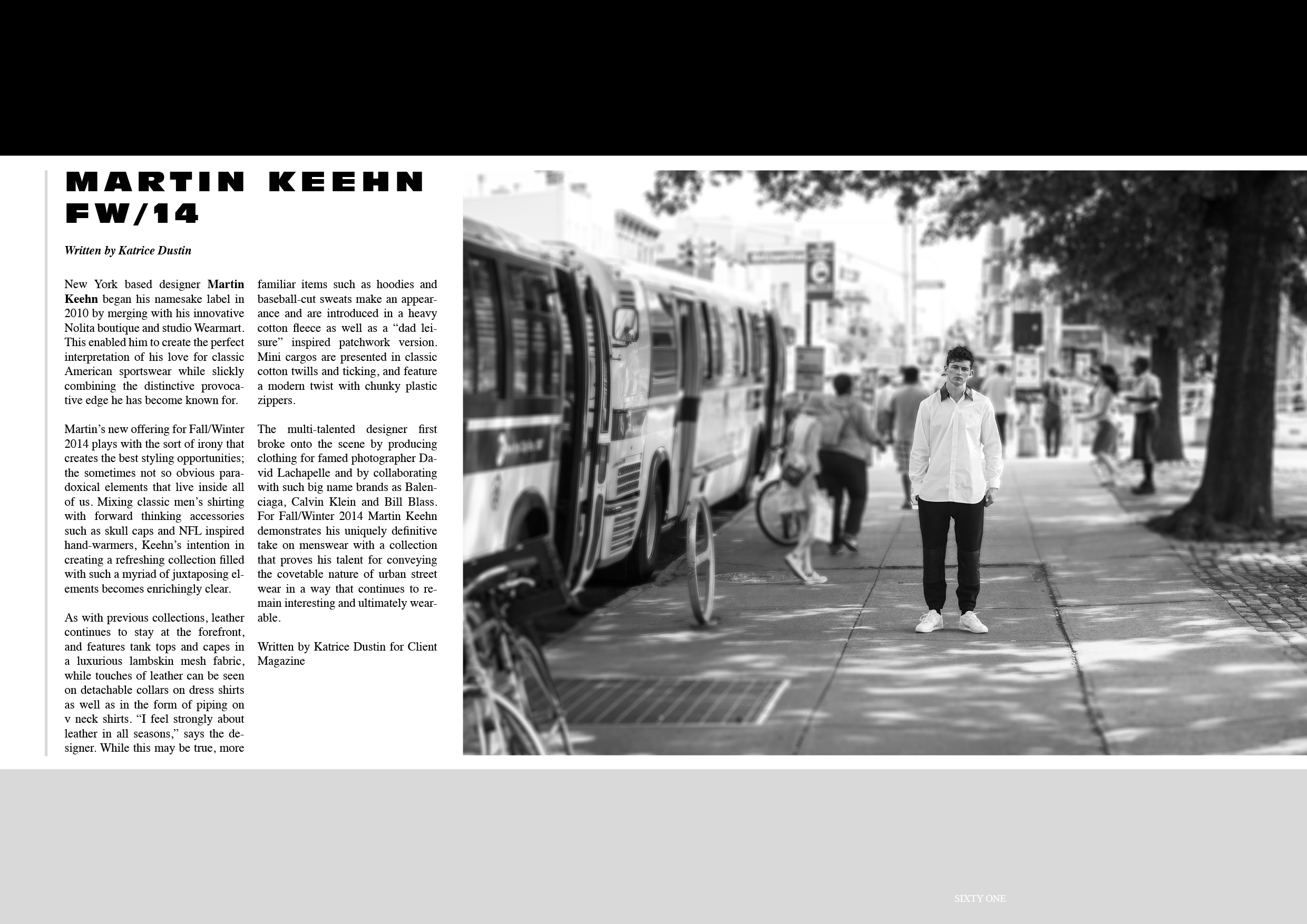 MARTIN KEEHN FW/14

Written by Katrice Dustin

New York based designer Martin Keehn began his namesake label in 2010 by merging with his innovative Nolita boutique and studio Wearmart. This enabled him to create the perfect interpretation of his love for classic American sportswear while slickly combining the distinctive provocative edge he has become known for.

Martin's new offering for Fall/Winter 2014 plays with the sort of irony that creates the best styling opportunities; the sometimes not so obvious paradoxical elements that live inside all of us. Mixing classic men's shirting with forward thinking accessories such as skull caps and NFL inspired hand-warmers, Keehn's intention in creating a refreshing collection filled with such a myriad of juxtaposing elements becomes enrichingly clear.

As with previous collections, leather continues to stay at the forefront, and features tank tops and capes in a luxurious lambskin mesh fabric, while touches of leather can be seen on detachable collars on dress shirts as well as in the form of piping on v neck shirts. "I feel strongly about leather in all seasons," says the designer. While this may be true, more familiar items such as hoodies and baseball-cut sweats make an appearance and are introduced in a heavy cotton fleece as well as a "dad leisure" inspired patchwork version. Mini cargos are presented in classic cotton twills and ticking, and feature a modern twist with chunky plastic zippers.

The multi-talented designer first broke onto the scene by producing clothing for famed photographer David Lachapelle and by collaborating with such big name brands as Balenciaga, Calvin Klein and Bill Blass. For Fall/Winter 2014 Martin Keehn demonstrates his uniquely definitive take on menswear with a collection that proves his talent for conveying the covetable nature of urban street wear in a way that continues to remain interesting and ultimately wearable.

Written by Katrice Dustin for Client Magazine

SIXTY ONE